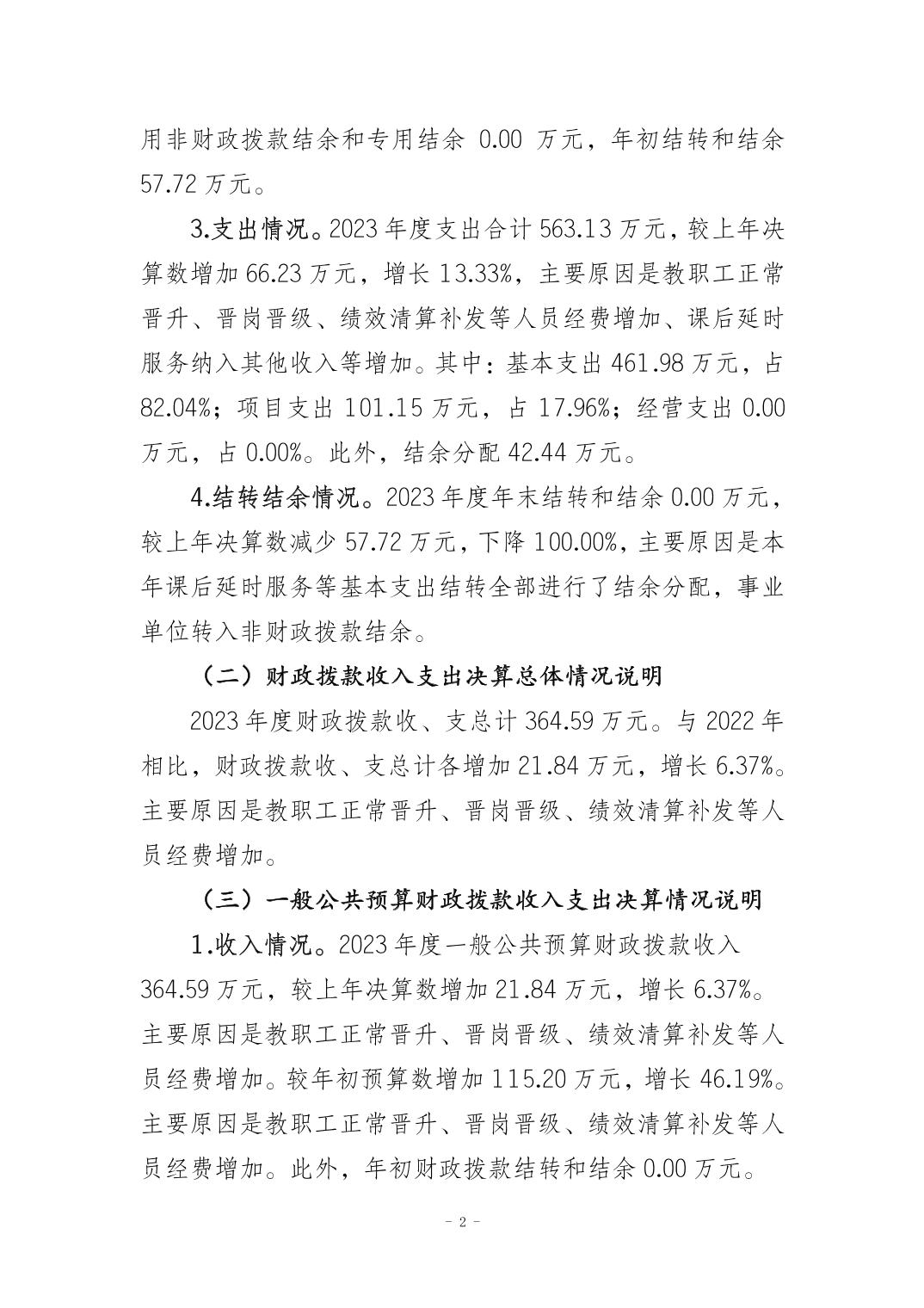 用非财政拨款结余和专用结余 0.00 万元，年初结转和结余 57.72 万元。

3.支出情况。2023 年度支出合计 563.13 万元，较上年决算数增加 66.23 万元，增长 13.33%，主要原因是教职工正常晋升、晋岗晋级、绩效清算补发等人员经费增加、课后延时服务纳入其他收入等增加。其中：基本支出 461.98 万元，占 82.04%；项目支出 101.15 万元，占 17.96%；经营支出 0.00 万元，占 0.00%。此外，结余分配 42.44 万元。

4.结转结余情况。2023 年度年末结转和结余 0.00 万元，较上年决算数减少 57.72 万元，下降 100.00%，主要原因是本年课后延时服务等基本支出结转全部进行了结余分配，事业单位转入非财政拨款结余。

（二）财政拨款收入支出决算总体情况说明

2023 年度财政拨款收、支总计 364.59 万元。与 2022 年相比，财政拨款收、支总计各增加 21.84 万元，增长 6.37%。主要原因是教职工正常晋升、晋岗晋级、绩效清算补发等人员经费增加。

（三）一般公共预算财政拨款收入支出决算情况说明

1.收入情况。2023 年度一般公共预算财政拨款收入 364.59 万元，较上年决算数增加 21.84 万元，增长 6.37%。主要原因是教职工正常晋升、晋岗晋级、绩效清算补发等人员经费增加。较年初预算数增加 115.20 万元，增长 46.19%。主要原因是教职工正常晋升、晋岗晋级、绩效清算补发等人员经费增加。此外，年初财政拨款结转和结余 0.00 万元。

- 2 -